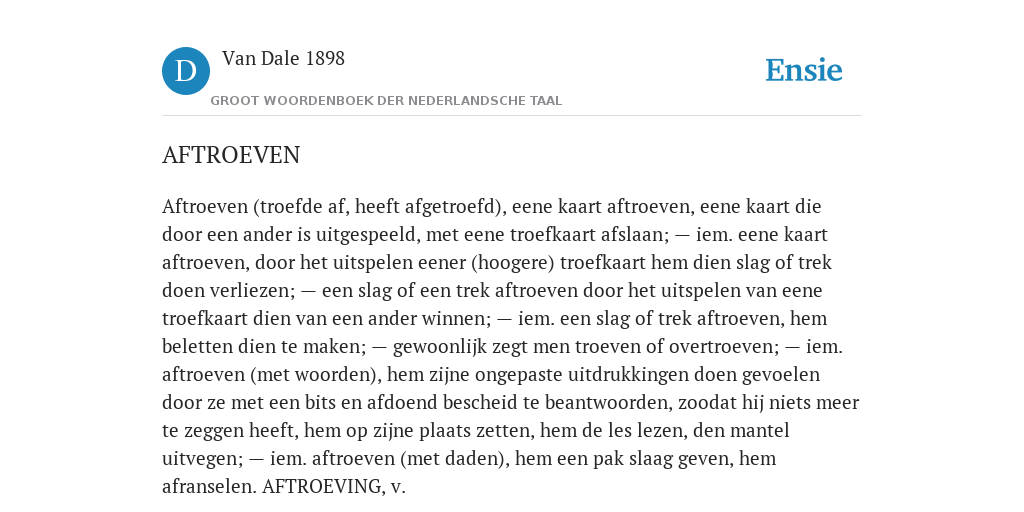 D

Van Dale 1898

GROOT WOORDENBOEK DER NEDERLANDSCHE TAAL

Ensie

AFTROEVEN

Aftroeven (troefde af, heeft afgetroefd), eene kaart aftroeven, eene kaart die door een ander is uitgespeeld, met eene troefkaart afslaan; — iem. eene kaart aftroeven, door het uitspelen eener (hoogere) troefkaart hem dien slag of trek doen verliezen; — een slag of een trek aftroeven door het uitspelen van eene troefkaart dien van een ander winnen; — iem. een slag of trek aftroeven, hem beletten dien te maken; — gewoonlijk zegt men troeven of overtroeven; — iem. aftroeven (met woorden), hem zijne ongepaste uitdrukkingen doen gevoelen door ze met een bits en afdoend bescheid te beantwoorden, zoodat hij niets meer te zeggen heeft, hem op zijne plaats zetten, hem de les lezen, den mantel uitvegen; — iem. aftroeven (met daden), hem een pak slaag geven, hem afranselen. AFTROEVING, v.